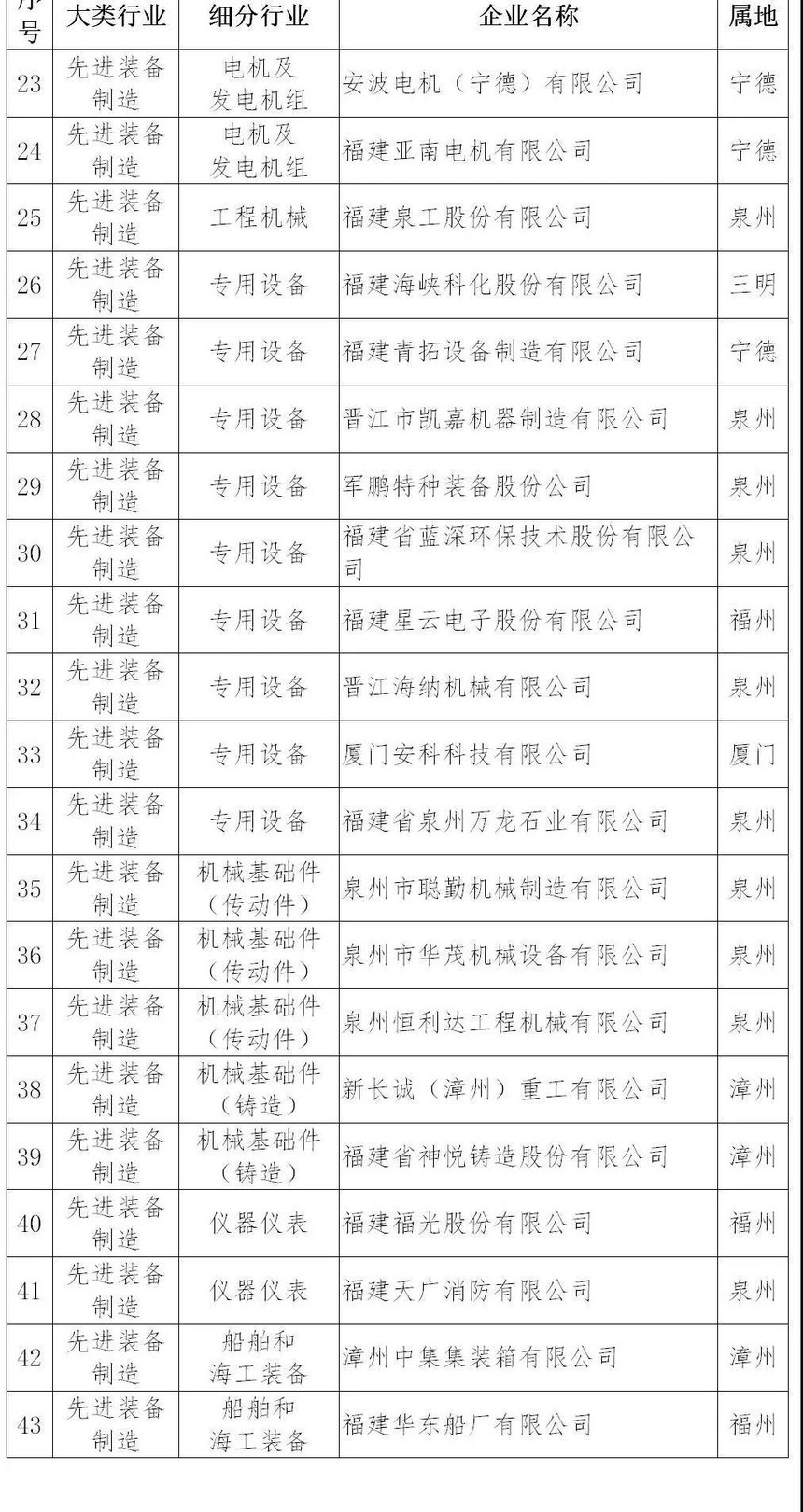 | 序号 | 大类行业 | 细分行业 | 企业名称 | 属地 |
|---|---|---|---|---|
| 23 | 先进装备制造 | 电机及发电机组 | 安波电机（宁德）有限公司 | 宁德 |
| 24 | 先进装备制造 | 电机及发电机组 | 福建亚南电机有限公司 | 宁德 |
| 25 | 先进装备制造 | 工程机械 | 福建泉工股份有限公司 | 泉州 |
| 26 | 先进装备制造 | 专用设备 | 福建海峡科化股份有限公司 | 三明 |
| 27 | 先进装备制造 | 专用设备 | 福建青拓设备制造有限公司 | 宁德 |
| 28 | 先进装备制造 | 专用设备 | 晋江市凯嘉机器制造有限公司 | 泉州 |
| 29 | 先进装备制造 | 专用设备 | 军鹏特种装备股份公司 | 泉州 |
| 30 | 先进装备制造 | 专用设备 | 福建省蓝深环保技术股份有限公司 | 泉州 |
| 31 | 先进装备制造 | 专用设备 | 福建星云电子股份有限公司 | 福州 |
| 32 | 先进装备制造 | 专用设备 | 晋江海纳机械有限公司 | 泉州 |
| 33 | 先进装备制造 | 专用设备 | 厦门安科科技有限公司 | 厦门 |
| 34 | 先进装备制造 | 专用设备 | 福建省泉州万龙石业有限公司 | 泉州 |
| 35 | 先进装备制造 | 机械基础件（传动件） | 泉州市聪勤机械制造有限公司 | 泉州 |
| 36 | 先进装备制造 | 机械基础件（传动件） | 泉州市华茂机械设备有限公司 | 泉州 |
| 37 | 先进装备制造 | 机械基础件（传动件） | 泉州恒利达工程机械有限公司 | 泉州 |
| 38 | 先进装备制造 | 机械基础件（铸造） | 新长诚（漳州）重工有限公司 | 漳州 |
| 39 | 先进装备制造 | 机械基础件（铸造） | 福建省神悦铸造股份有限公司 | 漳州 |
| 40 | 先进装备制造 | 仪器仪表 | 福建福光股份有限公司 | 福州 |
| 41 | 先进装备制造 | 仪器仪表 | 福建天广消防有限公司 | 泉州 |
| 42 | 先进装备制造 | 船舶和海工装备 | 漳州中集集装箱有限公司 | 漳州 |
| 43 | 先进装备制造 | 船舶和海工装备 | 福建华东船厂有限公司 | 福州 |